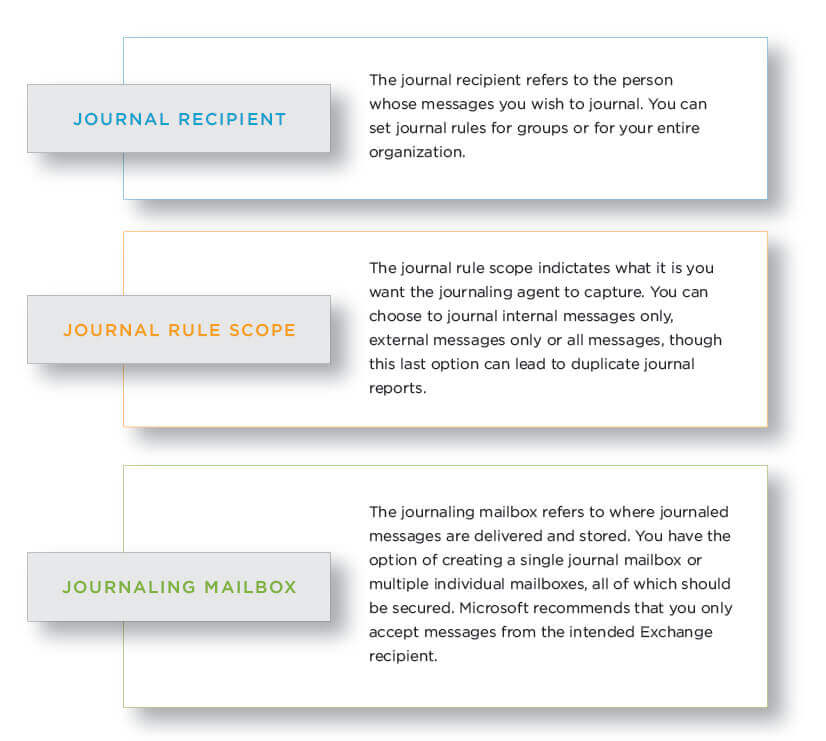 JOURNAL RECIPIENT

The journal recipient refers to the person whose messages you wish to journal. You can set journal rules for groups or for your entire organization.

JOURNAL RULE SCOPE

The journal rule scope indictates what it is you want the journaling agent to capture. You can choose to journal internal messages only, external messages only or all messages, though this last option can lead to duplicate journal reports.

JOURNALING MAILBOX

The journaling mailbox refers to where journaled messages are delivered and stored. You have the option of creating a single journal mailbox or multiple individual mailboxes, all of which should be secured. Microsoft recommends that you only accept messages from the intended Exchange recipient.